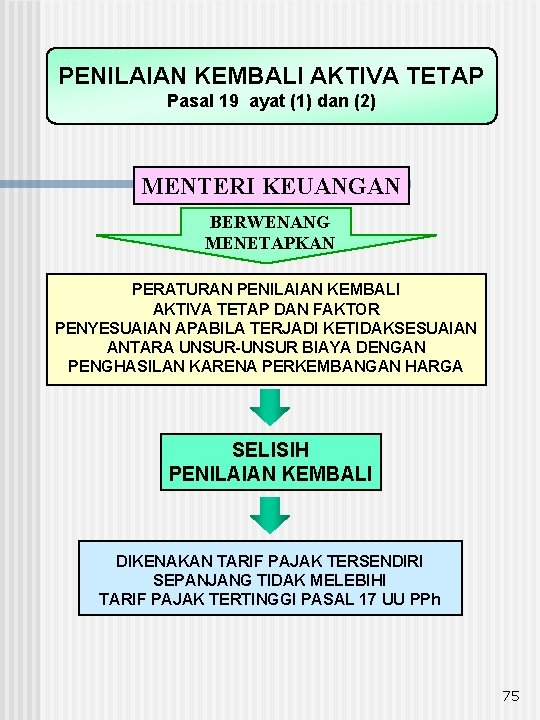 PENILAIAN KEMBALI AKTIVA TETAP
Pasal 19 ayat (1) dan (2)

MENTERI KEUANGAN

BERWENANG MENETAPKAN

PERATURAN PENILAIAN KEMBALI AKTIVA TETAP DAN FAKTOR PENYESUAIAN APABILA TERJADI KETIDAKSESUAIAN ANTARA UNSUR-UNSUR BIAYA DENGAN PENGHASILAN KARENA PERKEMBANGAN HARGA

SELISIH PENILAIAN KEMBALI

DIKENAKAN TARIF PAJAK TERSENDIRI SEPANJANG TIDAK MELEBIHI TARIF PAJAK TERTINGGI PASAL 17 UU PPh

75